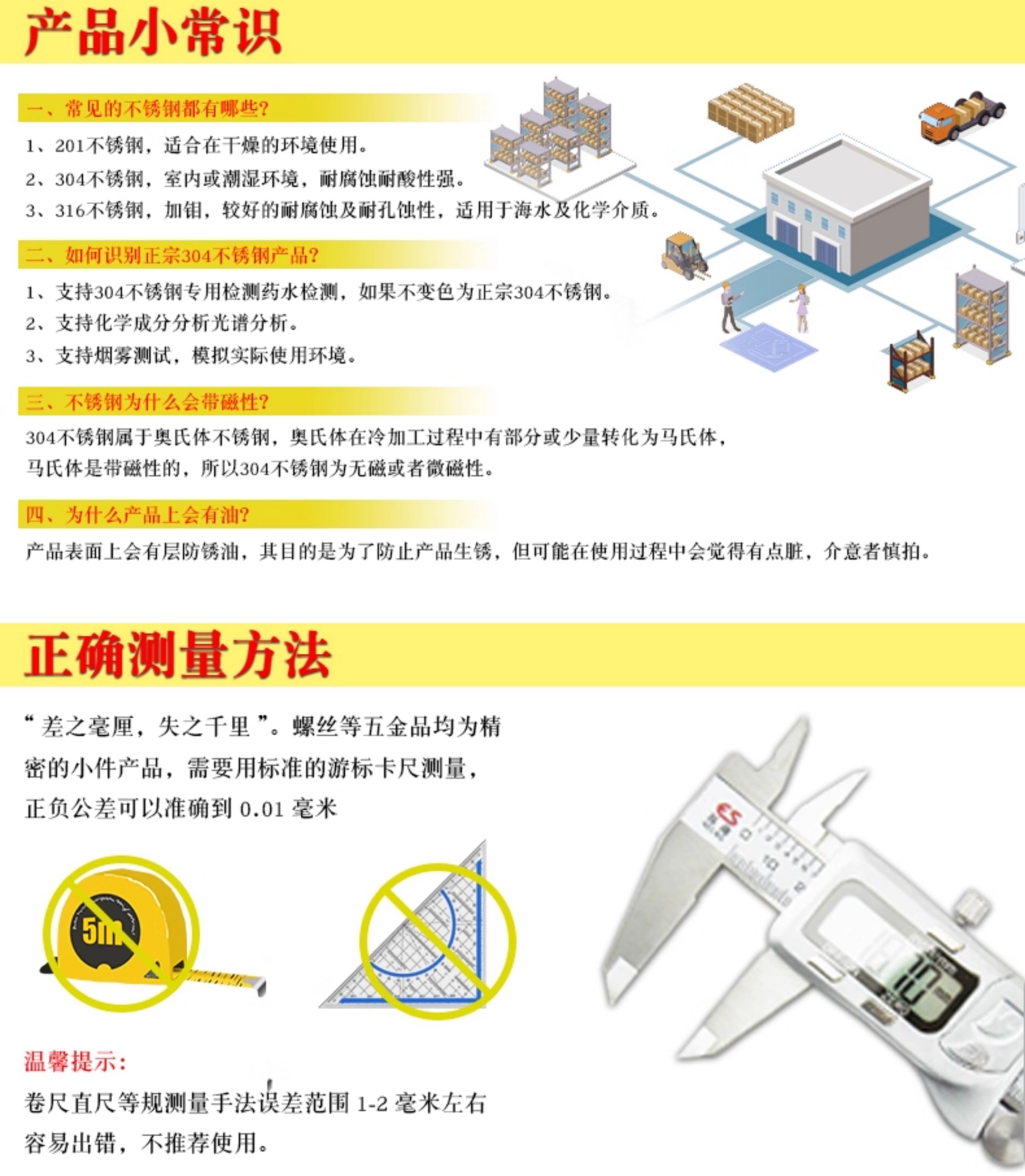 产品小常识

一、常见的不锈钢都有哪些?

1、201不锈钢，适合在干燥的环境使用。

2、304不锈钢，室内或潮湿环境，耐腐蚀耐酸性强。

3、316不锈钢，加钼，较好的耐腐蚀及耐孔蚀性，适用于海水及化学介质。

二、如何识别正宗304不锈钢产品?

1、支持304不锈钢专用检测药水检测，如果不变色为正宗304不锈钢。

2、支持化学成分分析光谱分析。

3、支持烟雾测试，模拟实际使用环境。

三、不锈钢为什么会带磁性?

304不锈钢属于奥氏体不锈钢，奥氏体在冷加工过程中有部分或少量转化为马氏体，马氏体是带磁性的，所以304不锈钢为无磁或者微磁性。

四、为什么产品上会有油?

产品表面上会有层防锈油，其目的是为了防止产品生锈，但可能在使用过程中会觉得有点脏，介意者慎拍。

正确测量方法

“差之毫厘，失之千里”。螺丝等五金品均为精密的小件产品，需要用标准的游标卡尺测量，正负公差可以准确到0.01毫米

5m

温馨提示:

卷尺直尺等规测量手法误差范围1-2毫米左右容易出错，不推荐使用。